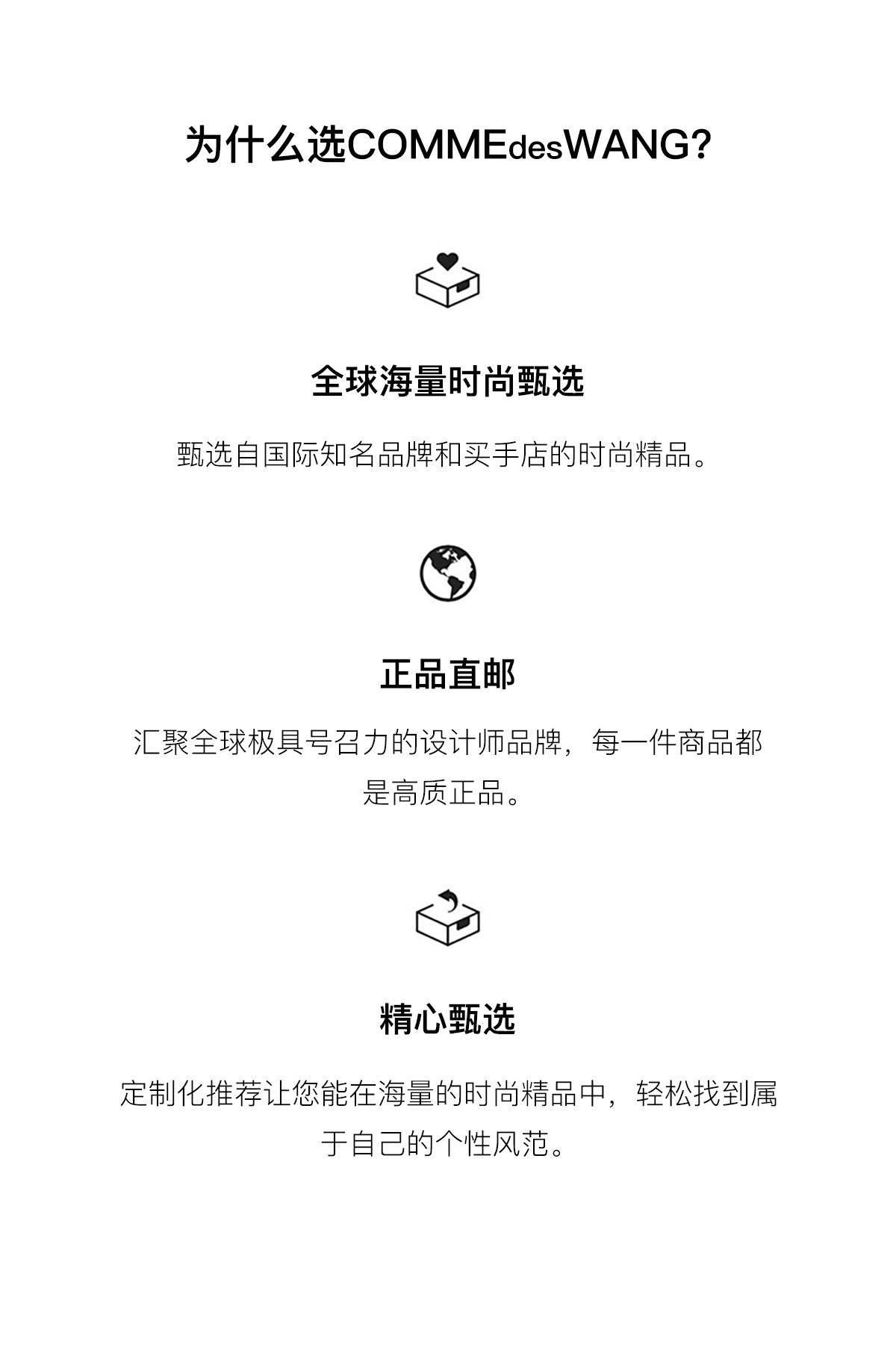 为什么选COMMEdesWANG?

全球海量时尚甄选

甄选自国际知名品牌和买手店的时尚精品。

正品直邮

汇聚全球极具号召力的设计师品牌，每一件商品都是高质正品。

精心甄选

定制化推荐让您能在海量的时尚精品中，轻松找到属于自己的个性风范。